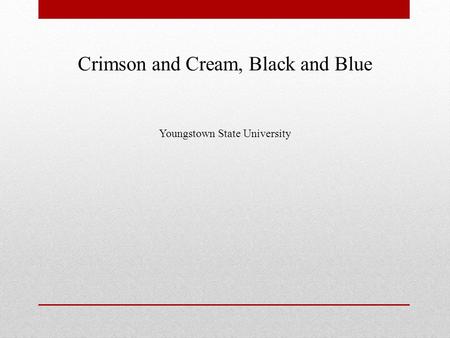 Crimson and Cream, Black and Blue

Youngstown State University